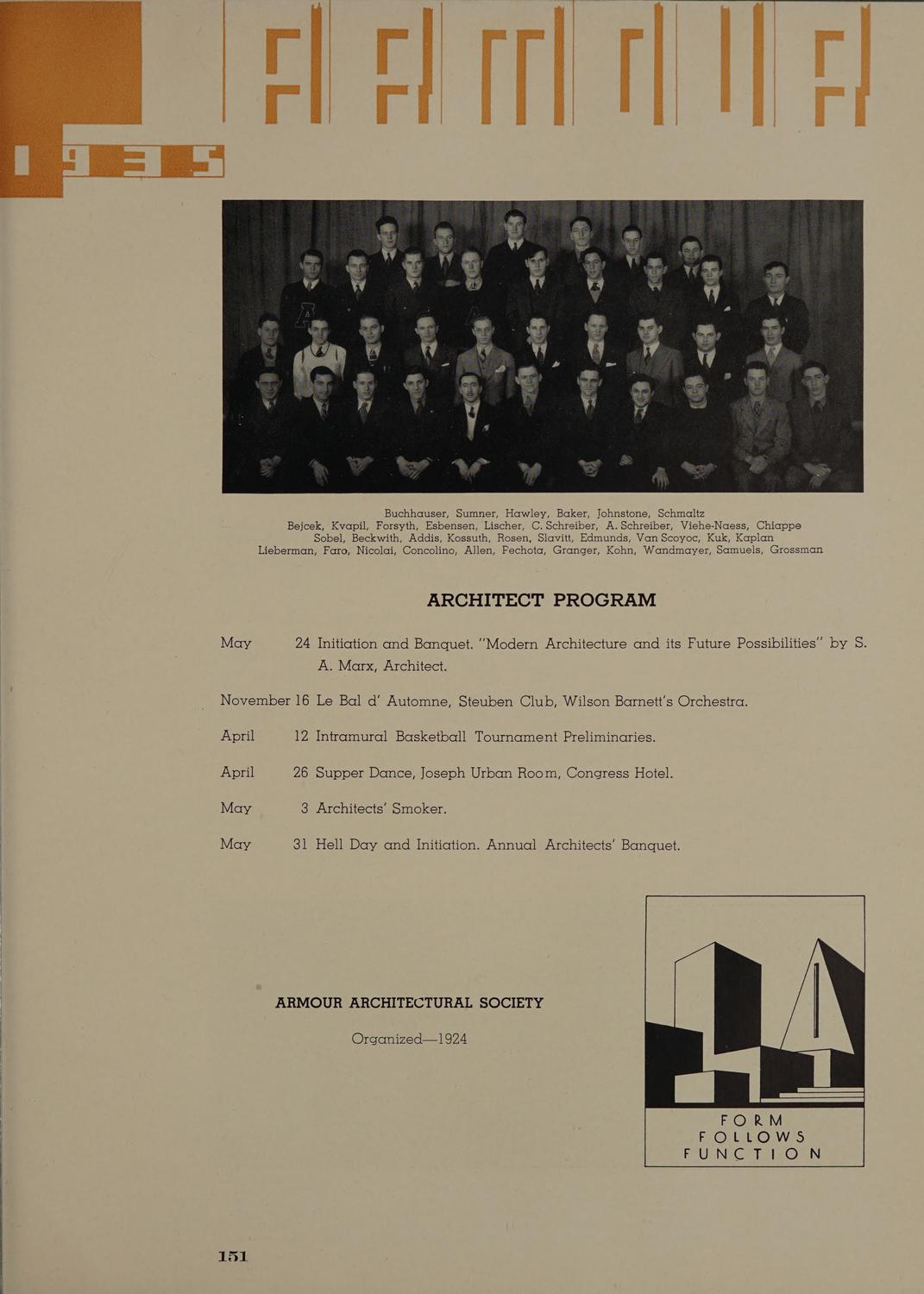 1935

Buchhauser, Sumner, Hawley, Baker, Johnstone, Schmaltz
Bejcek, Kvapil, Forsyth, Esbensen, Lischer, C. Schreiber, A. Schreiber, Viehe-Naess, Chiappe
Sobel, Beckwith, Addis, Kossuth, Rosen, Slavitt, Edmunds, Van Scoyoc, Kuk, Kaplan
Lieberman, Faro, Nicolai, Concolino, Allen, Pechota, Granger, Kohn, Wandmayer, Samuels, Grossman

ARCHITECT PROGRAM

May 24 Initiation and Banquet. "Modern Architecture and its Future Possibilities" by S. A. Marx, Architect.

November 16 Le Bal d' Automne, Steuben Club, Wilson Barnett's Orchestra.

April 12 Intramural Basketball Tournament Preliminaries.

April 26 Supper Dance, Joseph Urban Room, Congress Hotel.

May 3 Architects' Smoker.

May 31 Hell Day and Initiation. Annual Architects' Banquet.

ARMOUR ARCHITECTURAL SOCIETY

Organized—1924

FORM
FOLLOWS
FUNCTION

151